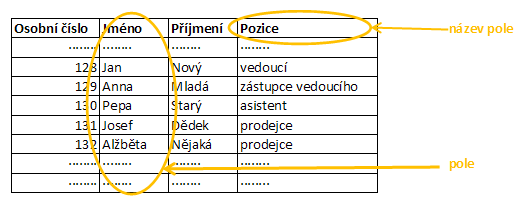 | Osobní číslo | Jméno | Příjmení | Pozice |
|---|---|---|---|
| ........ | ........ | ........ | ........ |
| 128 | Jan | Nový | vedoucí |
| 129 | Anna | Mladá | zástupce vedoucího |
| 130 | Pepa | Starý | asistent |
| 131 | Josef | Dědek | prodejce |
| 132 | Alžběta | Nějaká | prodejce |
| ........ | ........ | ........ | ........ |
| ........ | ........ | ........ | ........ |

název pole

pole